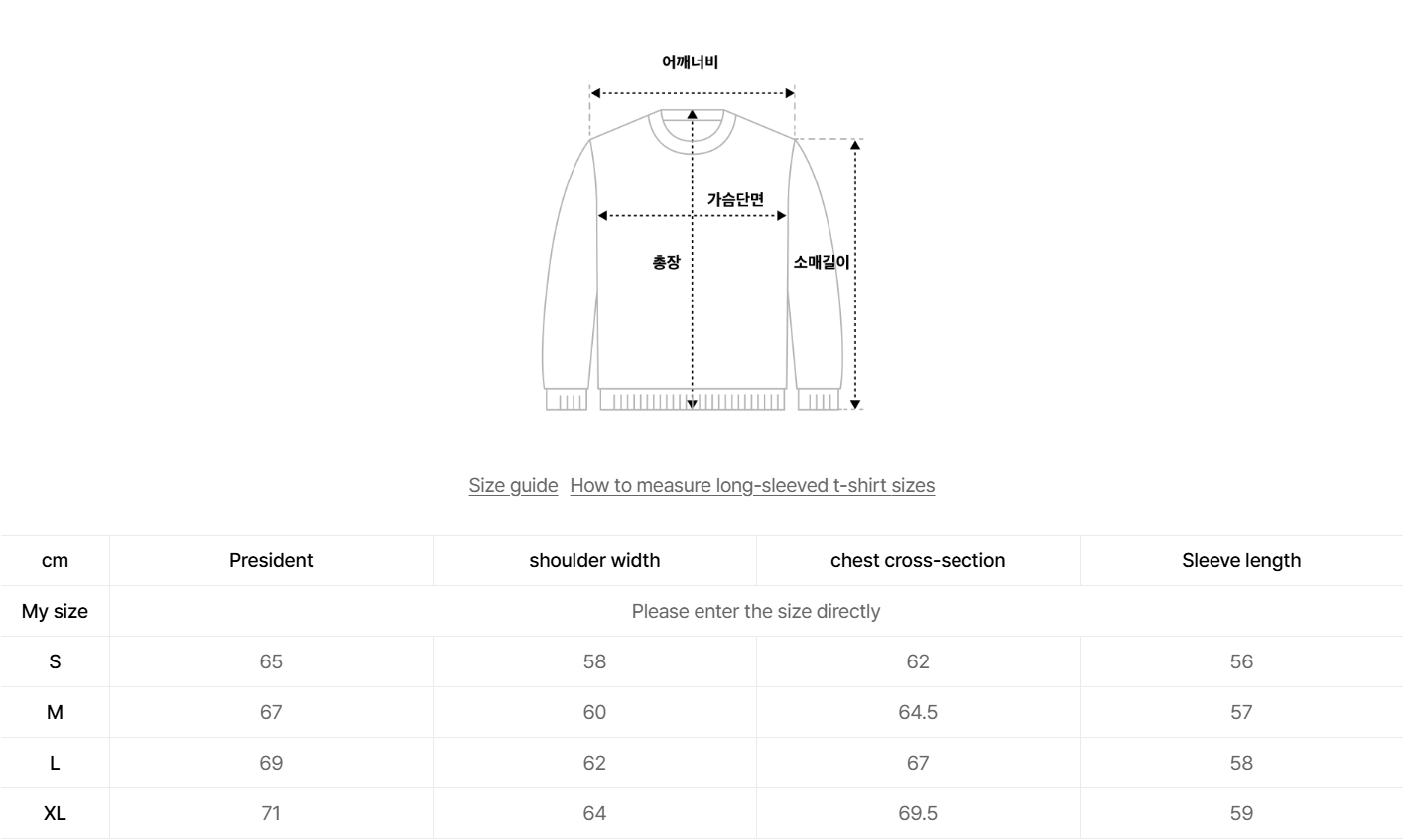 어깨너비

가슴단면

총장

소매길이

Size guide How to measure long-sleeved t-shirt sizes

| cm | President | shoulder width | chest cross-section | Sleeve length |
|---|---|---|---|---|
| My size | Please enter the size directly | | | |
| S | 65 | 58 | 62 | 56 |
| M | 67 | 60 | 64.5 | 57 |
| L | 69 | 62 | 67 | 58 |
| XL | 71 | 64 | 69.5 | 59 |